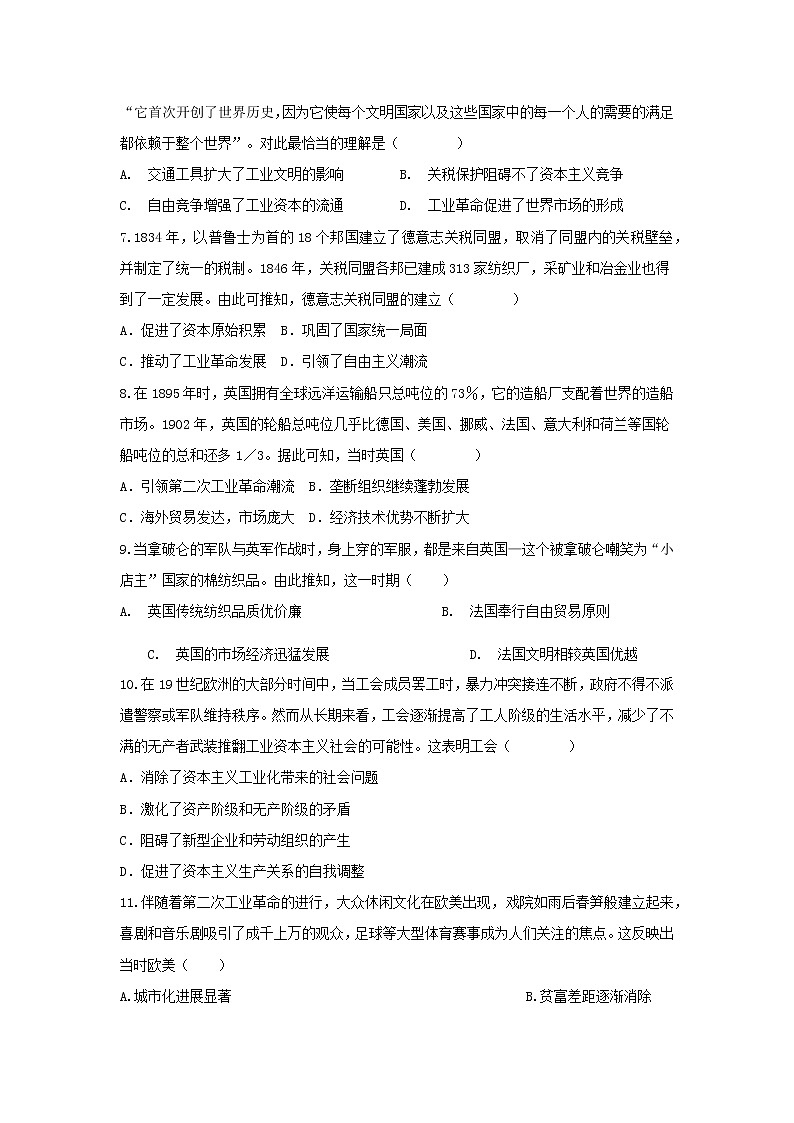 “它首次开创了世界历史,因为它使每个文明国家以及这些国家中的每一个人的需要的满足都依赖于整个世界”。对此最恰当的理解是（　　）

A.　交通工具扩大了工业文明的影响　　B.　关税保护阻碍不了资本主义竞争

C.　自由竞争增强了工业资本的流通　　D.　工业革命促进了世界市场的形成

7.1834年，以普鲁士为首的18个邦国建立了德意志关税同盟，取消了同盟内的关税壁垒，并制定了统一的税制。1846年，关税同盟各邦已建成313家纺织厂，采矿业和冶金业也得到了一定发展。由此可推知，德意志关税同盟的建立（　　）

A．促进了资本原始积累　B．巩固了国家统一局面

C．推动了工业革命发展　D．引领了自由主义潮流

8.在1895年时，英国拥有全球远洋运输船只总吨位的73%，它的造船厂支配着世界的造船市场。1902年，英国的轮船总吨位几乎比德国、美国、挪威、法国、意大利和荷兰等国轮船吨位的总和还多1／3。据此可知，当时英国（　　）

A．引领第二次工业革命潮流　B．垄断组织继续蓬勃发展

C．海外贸易发达，市场庞大　D．经济技术优势不断扩大

9.当拿破仑的军队与英军作战时，身上穿的军服，都是来自英国—这个被拿破仑嘲笑为“小店主”国家的棉纺织品。由此推知，这一时期（　　）

A.　英国传统纺织品质优价廉　　B.　法国奉行自由贸易原则

C.　英国的市场经济迅猛发展　　D.　法国文明相较英国优越

10.在19世纪欧洲的大部分时间中，当工会成员罢工时，暴力冲突接连不断，政府不得不派遣警察或军队维持秩序。然而从长期来看，工会逐渐提高了工人阶级的生活水平，减少了不满的无产者武装推翻工业资本主义社会的可能性。这表明工会（　　）

A．消除了资本主义工业化带来的社会问题

B．激化了资产阶级和无产阶级的矛盾

C．阻碍了新型企业和劳动组织的产生

D．促进了资本主义生产关系的自我调整

11.伴随着第二次工业革命的进行，大众休闲文化在欧美出现，戏院如雨后春笋般建立起来，喜剧和音乐剧吸引了成千上万的观众，足球等大型体育赛事成为人们关注的焦点。这反映出当时欧美（　　）

A.城市化进展显著　　B.贫富差距逐渐消除